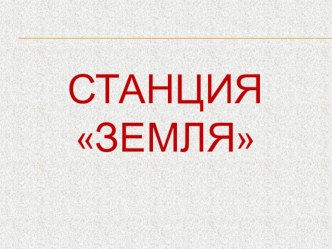 СТАНЦИЯ «ЗЕМЛЯ»